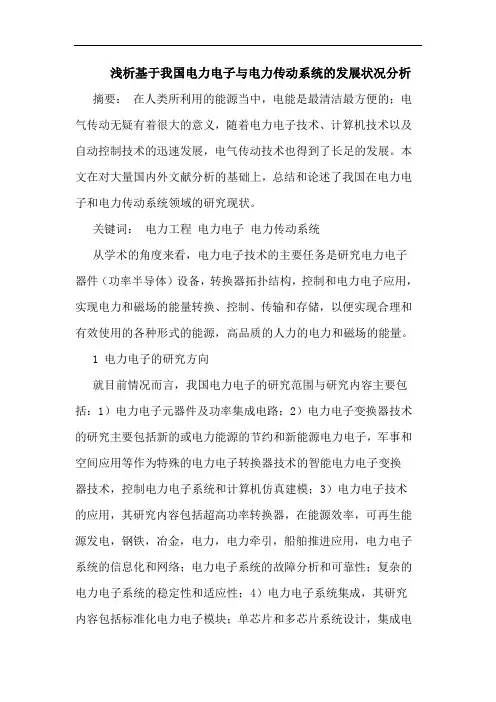 浅析基于我国电力电子与电力传动系统的发展状况分析

摘要： 在人类所利用的能源当中，电能是最清洁最方便的；电气传动无疑有着很大的意义，随着电力电子技术、计算机技术以及自动控制技术的迅速发展，电气传动技术也得到了长足的发展。本文在对大量国内外文献分析的基础上，总结和论述了我国在电力电子和电力传动系统领域的研究现状。

关键词： 电力工程 电力电子 电力传动系统

从学术的角度来看，电力电子技术的主要任务是研究电力电子器件（功率半导体）设备，转换器拓扑结构，控制和电力电子应用，实现电力和磁场的能量转换、控制、传输和存储，以便实现合理和有效使用的各种形式的能源，高品质的人力的电力和磁场的能量。

1 电力电子的研究方向

就目前情况而言，我国电力电子的研究范围与研究内容主要包括：1）电力电子元器件及功率集成电路；2）电力电子变换器技术的研究主要包括新的或电力能源的节约和新能源电力电子，军事和空间应用等作为特殊的电力电子转换器技术的智能电力电子变换器技术，控制电力电子系统和计算机仿真建模；3）电力电子技术的应用，其研究内容包括超高功率转换器，在能源效率，可再生能源发电，钢铁，冶金，电力，电力牵引，船舶推进应用，电力电子系统的信息化和网络；电力电子系统的故障分析和可靠性；复杂的电力电子系统的稳定性和适应性；4）电力电子系统集成，其研究内容包括标准化电力电子模块；单芯片和多芯片系统设计，集成电